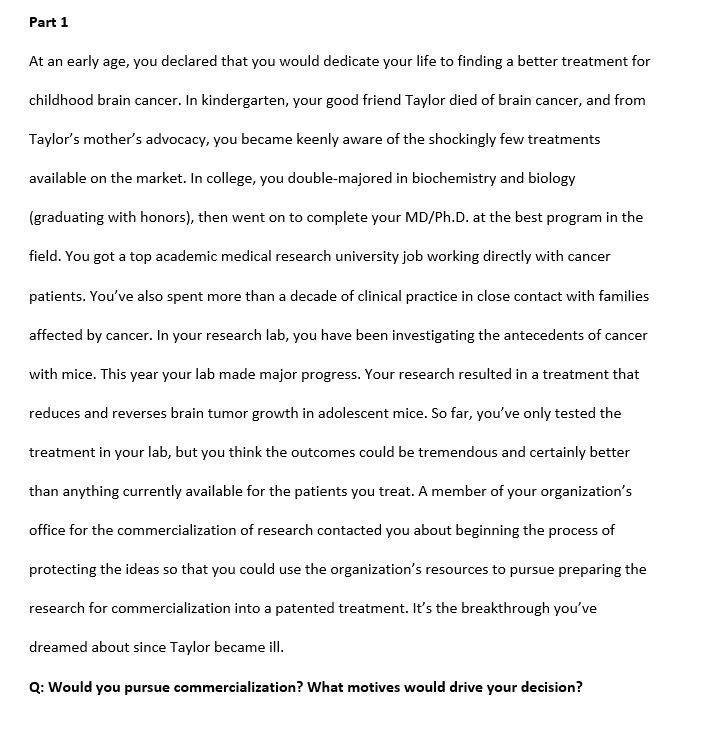 Part 1

At an early age, you declared that you would dedicate your life to finding a better treatment for childhood brain cancer. In kindergarten, your good friend Taylor died of brain cancer, and from Taylor's mother's advocacy, you became keenly aware of the shockingly few treatments available on the market. In college, you double-majored in biochemistry and biology (graduating with honors), then went on to complete your MD/Ph.D. at the best program in the field. You got a top academic medical research university job working directly with cancer patients. You've also spent more than a decade of clinical practice in close contact with families affected by cancer. In your research lab, you have been investigating the antecedents of cancer with mice. This year your lab made major progress. Your research resulted in a treatment that reduces and reverses brain tumor growth in adolescent mice. So far, you've only tested the treatment in your lab, but you think the outcomes could be tremendous and certainly better than anything currently available for the patients you treat. A member of your organization's office for the commercialization of research contacted you about beginning the process of protecting the ideas so that you could use the organization's resources to pursue preparing the research for commercialization into a patented treatment. It's the breakthrough you've dreamed about since Taylor became ill.

Q: Would you pursue commercialization? What motives would drive your decision?